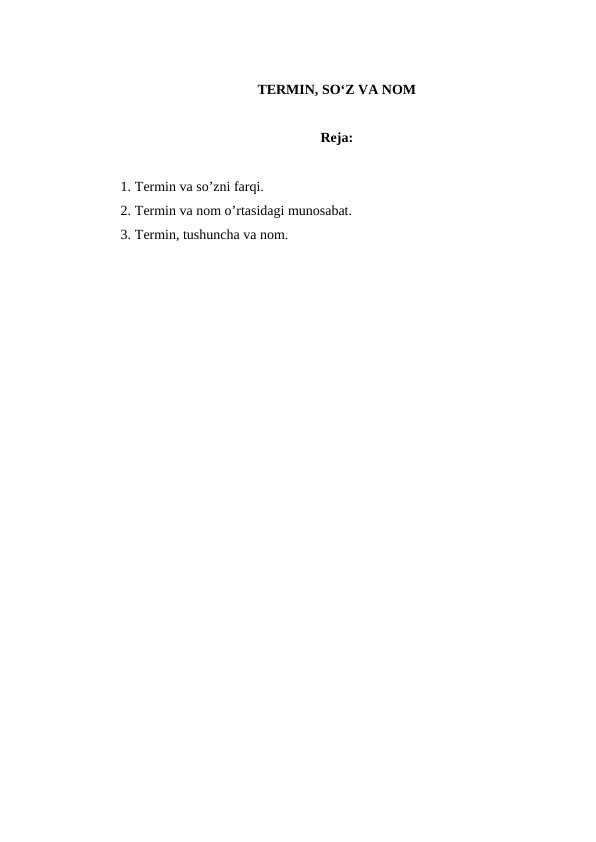 TERMIN, SO‘Z VA NOM

Reja:

1. Termin va so’zni farqi.
2. Termin va nom o’rtasidagi munosabat.
3. Termin, tushuncha va nom.